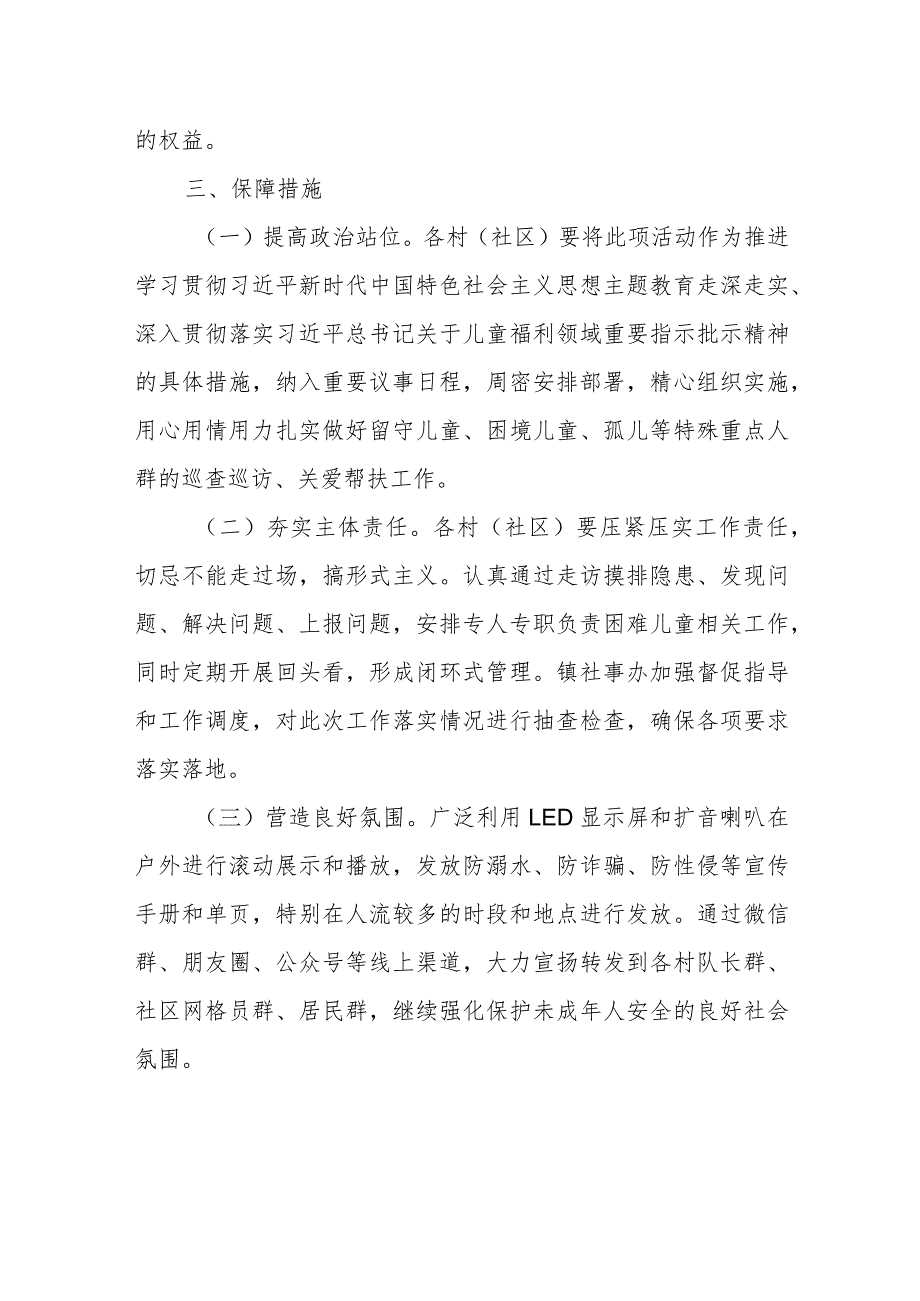 的权益。

三、保障措施

（一）提高政治站位。各村（社区）要将此项活动作为推进学习贯彻习近平新时代中国特色社会主义思想主题教育走深走实、深入贯彻落实习近平总书记关于儿童福利领域重要指示批示精神的具体措施，纳入重要议事日程，周密安排部署，精心组织实施，用心用情用力扎实做好留守儿童、困境儿童、孤儿等特殊重点人群的巡查巡访、关爱帮扶工作。

（二）夯实主体责任。各村（社区）要压紧压实工作责任，切忌不能走过场，搞形式主义。认真通过走访摸排隐患、发现问题、解决问题、上报问题，安排专人专职负责困难儿童相关工作，同时定期开展回头看，形成闭环式管理。镇社事办加强督促指导和工作调度，对此次工作落实情况进行抽查检查，确保各项要求落实落地。

（三）营造良好氛围。广泛利用LED显示屏和扩音喇叭在户外进行滚动展示和播放，发放防溺水、防诈骗、防性侵等宣传手册和单页，特别在人流较多的时段和地点进行发放。通过微信群、朋友圈、公众号等线上渠道，大力宣扬转发到各村队长群、社区网格员群、居民群，继续强化保护未成年人安全的良好社会氛围。